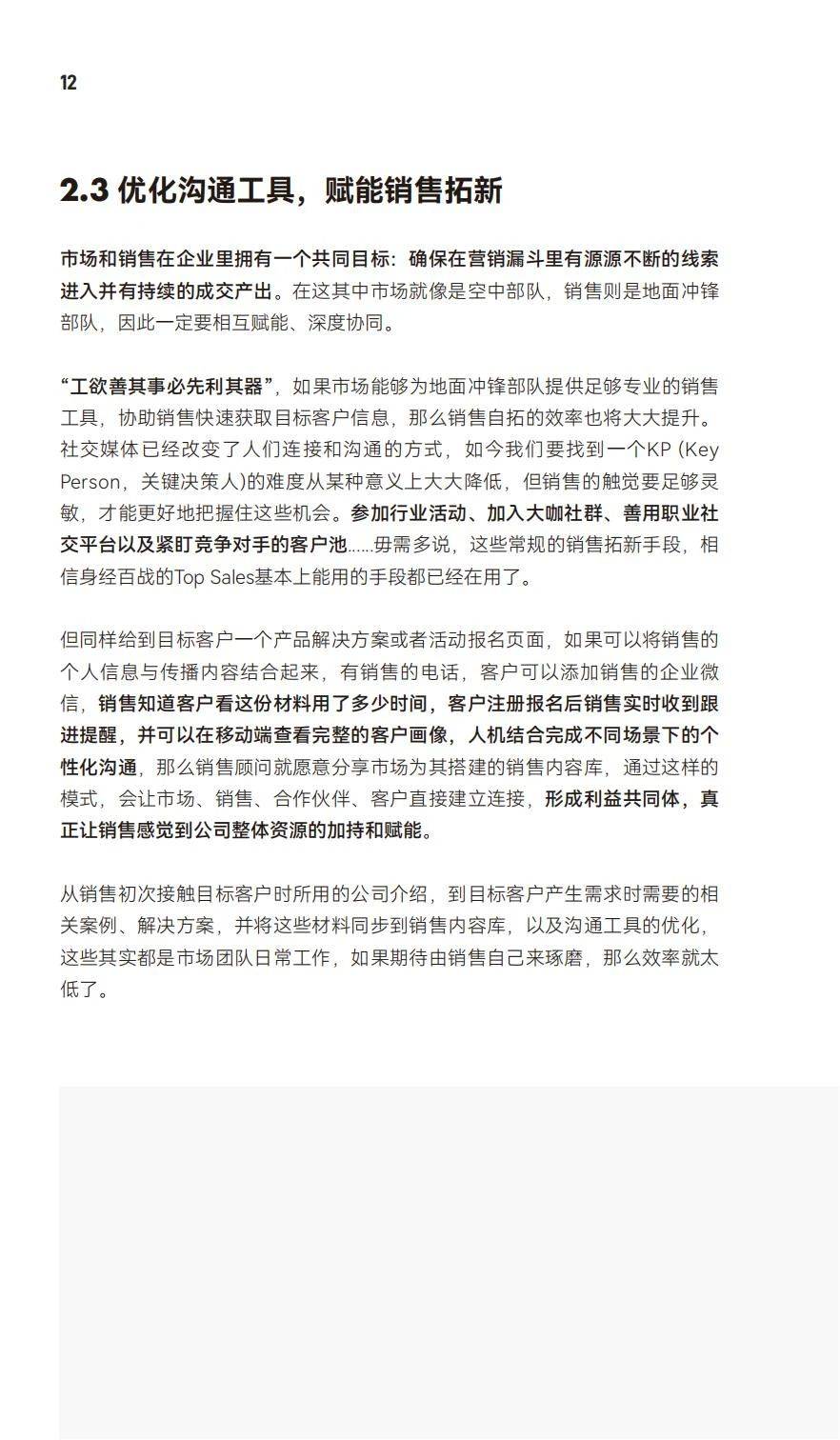 12

2.3 优化沟通工具，赋能销售拓新

市场和销售在企业里拥有一个共同目标：确保在营销漏斗里有源源不断的线索进入并有持续的成交产出。在这其中市场就像是空中部队，销售则是地面冲锋部队，因此一定要相互赋能、深度协同。

“工欲善其事必先利其器”，如果市场能够为地面冲锋部队提供足够专业的销售工具，协助销售快速获取目标客户信息，那么销售自拓的效率也将大大提升。社交媒体已经改变了人们连接和沟通的方式，如今我们要找到一个KP (Key Person，关键决策人)的难度从某种意义上大大降低，但销售的触觉要足够灵敏，才能更好地把握住这些机会。参加行业活动、加入大咖社群、善用职业社交平台以及紧盯竞争对手的客户池……毋需多说，这些常规的销售拓新手段，相信身经百战的Top Sales基本上能用的手段都已经在用了。

但同样给到目标客户一个产品解决方案或者活动报名页面，如果可以将销售的个人信息与传播内容结合起来，有销售的电话，客户可以添加销售的企业微信，销售知道客户看这份材料用了多少时间，客户注册报名后销售实时收到跟进提醒，并可以在移动端查看完整的客户画像，人机结合完成不同场景下的个性化沟通，那么销售顾问就愿意分享市场为其搭建的销售内容库，通过这样的模式，会让市场、销售、合作伙伴、客户直接建立连接，形成利益共同体，真正让销售感觉到公司整体资源的加持和赋能。

从销售初次接触目标客户时所用的公司介绍，到目标客户产生需求时需要的相关案例、解决方案，并将这些材料同步到销售内容库，以及沟通工具的优化，这些其实都是市场团队日常工作，如果期待由销售自己来琢磨，那么效率就太低了。